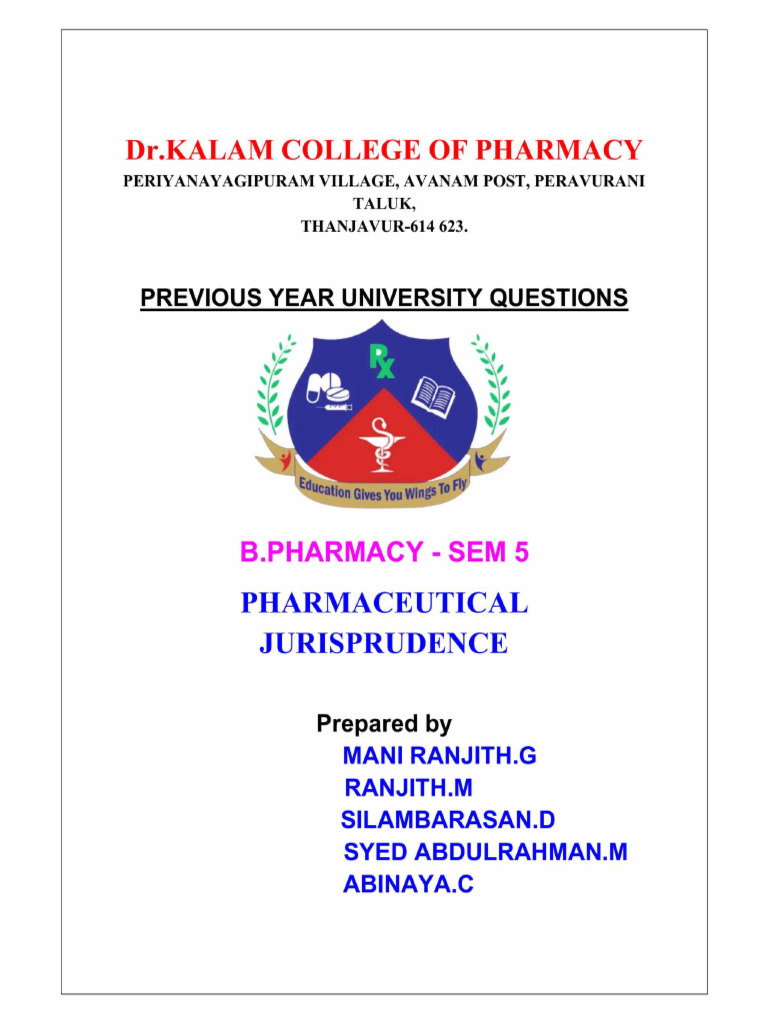 Dr.KALAM COLLEGE OF PHARMACY
PERIYANAYAGIPURAM VILLAGE, AVANAM POST, PERAVURANI TALUK,
THANJAVUR-614 623.

PREVIOUS YEAR UNIVERSITY QUESTIONS

Rx

Education Gives You Wings To Fly

B.PHARMACY - SEM 5

PHARMACEUTICAL JURISPRUDENCE

Prepared by
MANI RANJITH.G
RANJITH.M
SILAMBARASAN.D
SYED ABDULRAHMAN.M
ABINAYA.C